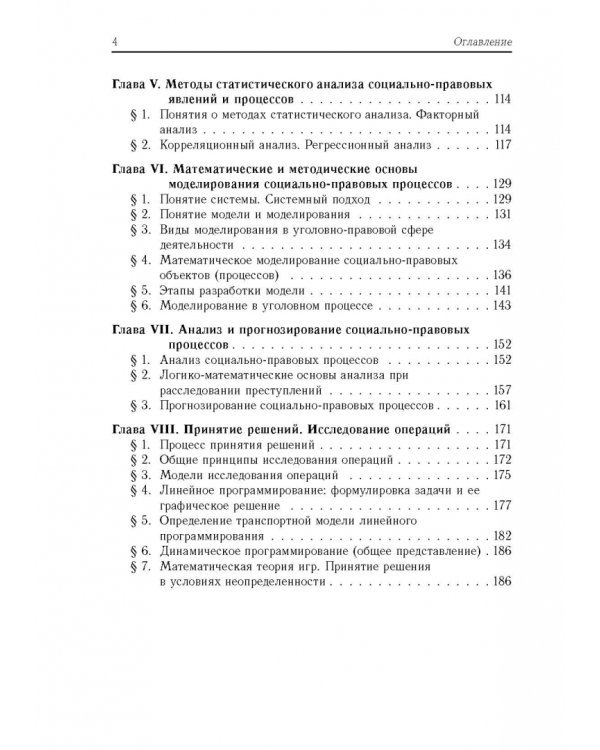 4 Оглавление

Глава V. Методы статистического анализа социально-правовых явлений и процессов 114

§ 1. Понятия о методах статистического анализа. Факторный анализ 114

§ 2. Корреляционный анализ. Регрессионный анализ 117

Глава VI. Математические и методические основы моделирования социально-правовых процессов 129

§ 1. Понятие системы. Системный подход 129

§ 2. Понятие модели и моделирования 131

§ 3. Виды моделирования в уголовно-правовой сфере деятельности 134

§ 4. Математическое моделирование социально-правовых объектов (процессов) 136

§ 5. Этапы разработки модели 141

§ 6. Моделирование в уголовном процессе 143

Глава VII. Анализ и прогнозирование социально-правовых процессов 152

§ 1. Анализ социально-правовых процессов 152

§ 2. Логико-математические основы анализа при расследовании преступлений 157

§ 3. Прогнозирование социально-правовых процессов 161

Глава VIII. Принятие решений. Исследование операций 171

§ 1. Процесс принятия решений 171

§ 2. Общие принципы исследования операций 172

§ 3. Модели исследования операций 175

§ 4. Линейное программирование: формулировка задачи и ее графическое решение 177

§ 5. Определение транспортной модели линейного программирования 182

§ 6. Динамическое программирование (общее представление) 186

§ 7. Математическая теория игр. Принятие решения в условиях неопределенности 186